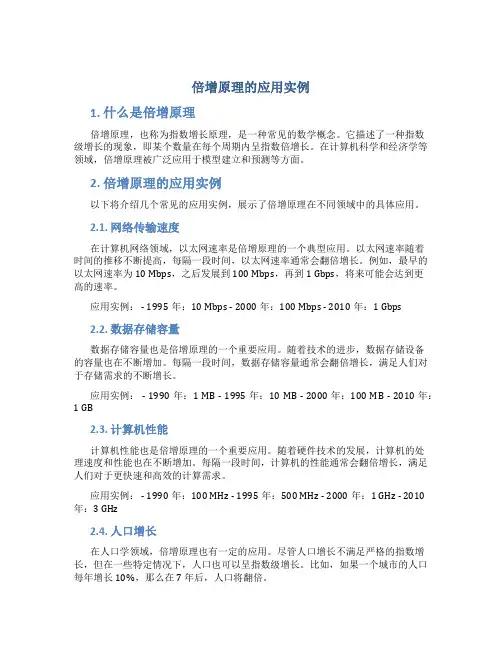 倍增原理的应用实例

1. 什么是倍增原理

倍增原理，也称为指数增长原理，是一种常见的数学概念。它描述了一种指数级增长的现象，即某个数量在每个周期内呈指数倍增长。在计算机科学和经济学等领域，倍增原理被广泛应用于模型建立和预测等方面。

2. 倍增原理的应用实例

以下将介绍几个常见的应用实例，展示了倍增原理在不同领域中的具体应用。

2.1. 网络传输速度

在计算机网络领域，以太网速率是倍增原理的一个典型应用。以太网速率随着时间的推移不断提高，每隔一段时间，以太网速率通常会翻倍增长。例如，最早的以太网速率为 10 Mbps，之后发展到 100 Mbps，再到 1 Gbps，将来可能会达到更高的速率。

应用实例： - 1995 年：10 Mbps - 2000 年：100 Mbps - 2010 年：1 Gbps

2.2. 数据存储容量

数据存储容量也是倍增原理的一个重要应用。随着技术的进步，数据存储设备的容量也在不断增加。每隔一段时间，数据存储容量通常会翻倍增长，满足人们对于存储需求的不断增长。

应用实例： - 1990 年：1 MB - 1995 年：10 MB - 2000 年：100 MB - 2010 年：1 GB

2.3. 计算机性能

计算机性能也是倍增原理的一个重要应用。随着硬件技术的发展，计算机的处理速度和性能也在不断增加。每隔一段时间，计算机的性能通常会翻倍增长，满足人们对于更快速和高效的计算需求。

应用实例： - 1990 年：100 MHz - 1995 年：500 MHz - 2000 年：1 GHz - 2010 年：3 GHz

2.4. 人口增长

在人口学领域，倍增原理也有一定的应用。尽管人口增长不满足严格的指数增长，但在一些特定情况下，人口也可以呈指数级增长。比如，如果一个城市的人口每年增长 10%，那么在 7 年后，人口将翻倍。